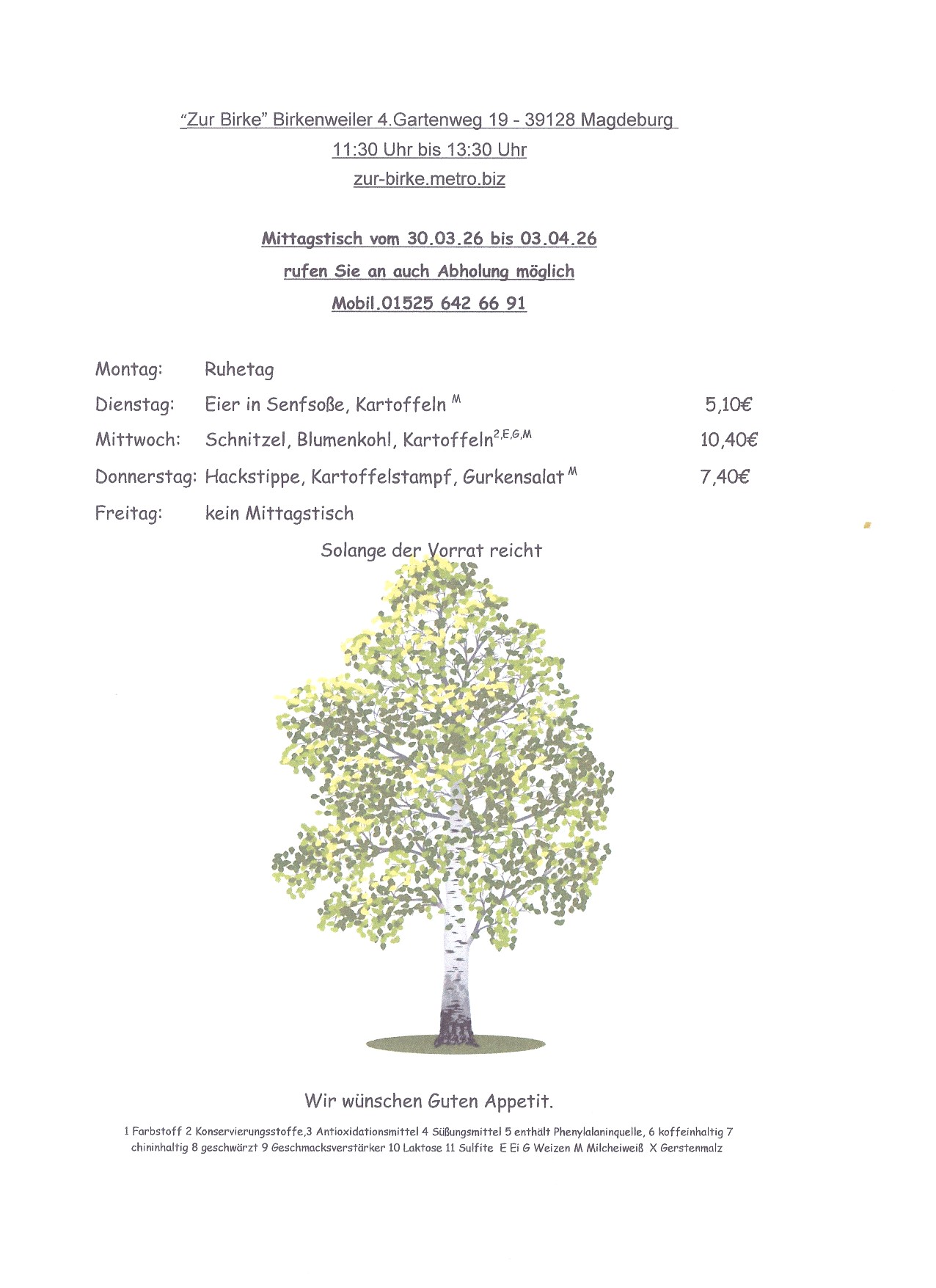 "Zur Birke" Birkenweiler 4.Gartenweg 19 - 39128 Magdeburg
11:30 Uhr bis 13:30 Uhr
zur-birke.metro.biz

Mittagstisch vom 30.03.26 bis 03.04.26
rufen Sie an auch Abholung möglich
Mobil.01525 642 66 91

Montag: Ruhetag
Dienstag: Eier in Senfsoße, Kartoffeln $^{M}$ 5,10€
Mittwoch: Schnitzel, Blumenkohl, Kartoffeln$^{2,E,G,M}$ 10,40€
Donnerstag: Hackstippe, Kartoffelstampf, Gurkensalat $^{M}$ 7,40€
Freitag: kein Mittagstisch

Solange der Vorrat reicht

Wir wünschen Guten Appetit.

1 Farbstoff 2 Konservierungsstoffe,3 Antioxidationsmittel 4 Süßungsmittel 5 enthält Phenylalaninquelle, 6 koffeinhaltig 7 chininhaltig 8 geschwärzt 9 Geschmacksverstärker 10 Laktose 11 Sulfite E Ei G Weizen M Milcheiweiß X Gerstenmalz